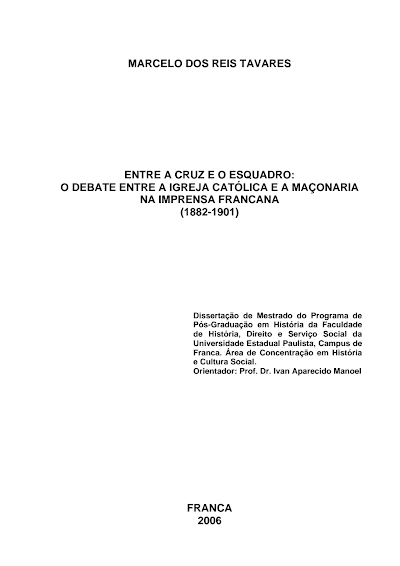 MARCELO DOS REIS TAVARES

ENTRE A CRUZ E O ESQUADRO:
O DEBATE ENTRE A IGREJA CATÓLICA E A MAÇONARIA
NA IMPRENSA FRANCANA
(1882-1901)

Dissertação de Mestrado do Programa de Pós-Graduação em História da Faculdade de História, Direito e Serviço Social da Universidade Estadual Paulista, Campus de Franca. Área de Concentração em História e Cultura Social.
Orientador: Prof. Dr. Ivan Aparecido Manoel

FRANCA
2006